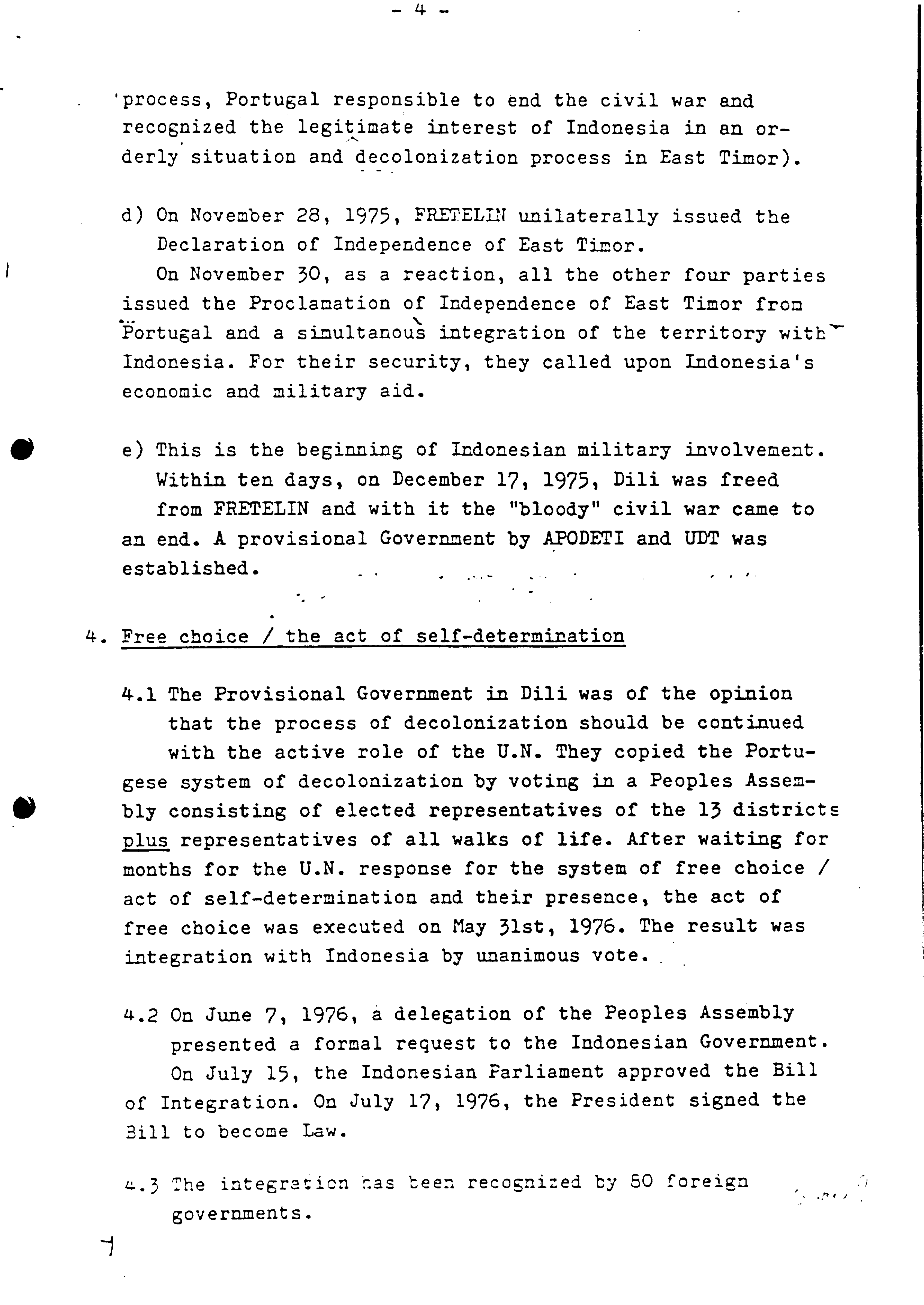 - 4 -

process, Portugal responsible to end the civil war and recognized the legitimate interest of Indonesia in an orderly situation and decolonization process in East Timor).

d) On November 28, 1975, FRETELIN unilaterally issued the Declaration of Independence of East Timor.
On November 30, as a reaction, all the other four parties issued the Proclamation of Independence of East Timor from Portugal and a simultanous integration of the territory with Indonesia. For their security, they called upon Indonesia's economic and military aid.

e) This is the beginning of Indonesian military involvement. Within ten days, on December 17, 1975, Dili was freed from FRETELIN and with it the "bloody" civil war came to an end. A provisional Government by APODETI and UDT was established.

4. Free choice / the act of self-determination

4.1 The Provisional Government in Dili was of the opinion that the process of decolonization should be continued with the active role of the U.N. They copied the Portugese system of decolonization by voting in a Peoples Assembly consisting of elected representatives of the 13 districts plus representatives of all walks of life. After waiting for months for the U.N. response for the system of free choice / act of self-determination and their presence, the act of free choice was executed on May 31st, 1976. The result was integration with Indonesia by unanimous vote.

4.2 On June 7, 1976, a delegation of the Peoples Assembly presented a formal request to the Indonesian Government.
On July 15, the Indonesian Parliament approved the Bill of Integration. On July 17, 1976, the President signed the Bill to become Law.

4.3 The integration has been recognized by 80 foreign governments.